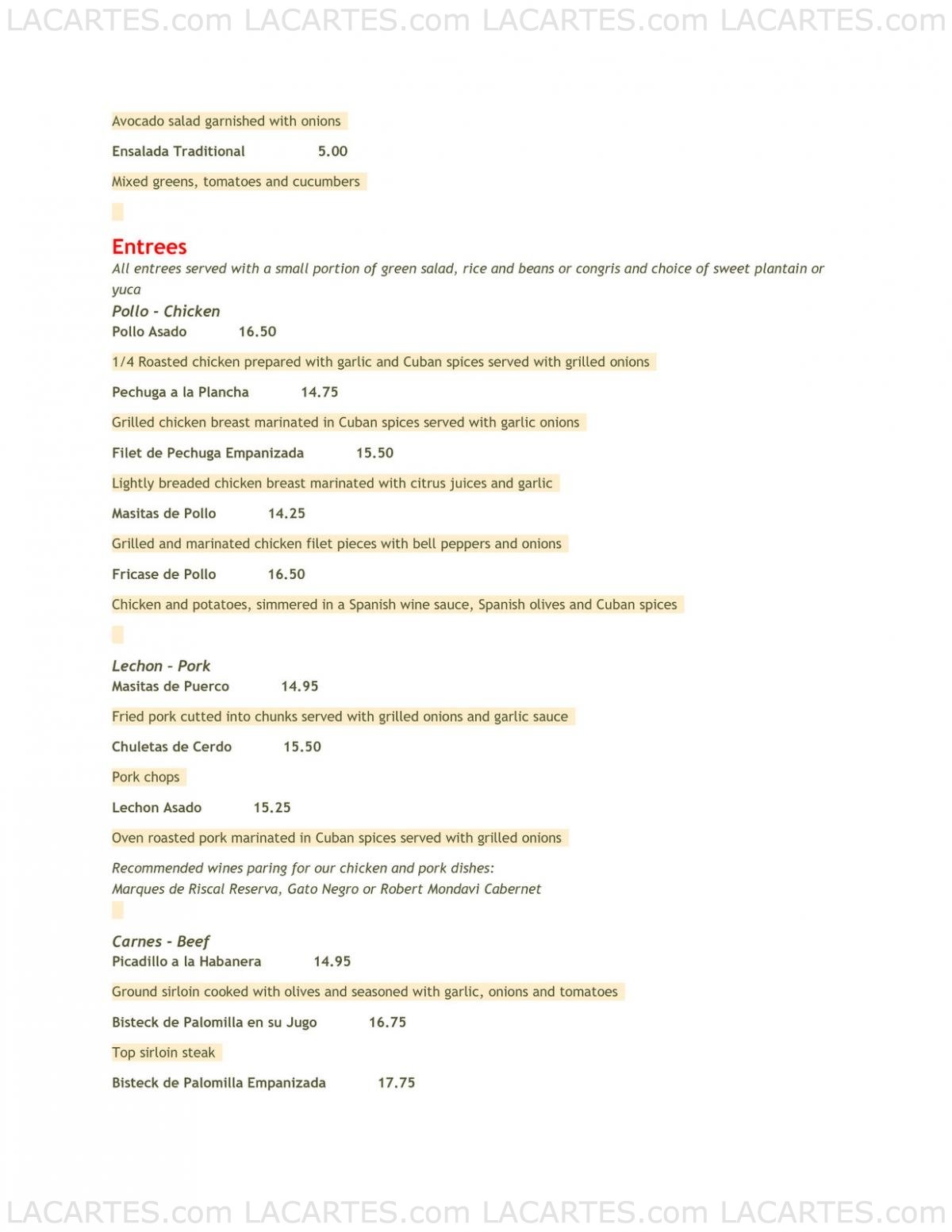 LACARTES.com LACARTES.com LACARTES.com LACARTES.com

Avocado salad garnished with onions

Ensalada Traditional 5.00

Mixed greens, tomatoes and cucumbers

Entrees

All entrees served with a small portion of green salad, rice and beans or congris and choice of sweet plantain or yuca

Pollo - Chicken

Pollo Asado 16.50

1/4 Roasted chicken prepared with garlic and Cuban spices served with grilled onions

Pechuga a la Plancha 14.75

Grilled chicken breast marinated in Cuban spices served with garlic onions

Filet de Pechuga Empanizada 15.50

Lightly breaded chicken breast marinated with citrus juices and garlic

Masitas de Pollo 14.25

Grilled and marinated chicken filet pieces with bell peppers and onions

Fricase de Pollo 16.50

Chicken and potatoes, simmered in a Spanish wine sauce, Spanish olives and Cuban spices

Lechon - Pork

Masitas de Puerco 14.95

Fried pork cutted into chunks served with grilled onions and garlic sauce

Chuletas de Cerdo 15.50

Pork chops

Lechon Asado 15.25

Oven roasted pork marinated in Cuban spices served with grilled onions

Recommended wines paring for our chicken and pork dishes:
Marques de Riscal Reserva, Gato Negro or Robert Mondavi Cabernet

Carnes - Beef

Picadillo a la Habanera 14.95

Ground sirloin cooked with olives and seasoned with garlic, onions and tomatoes

Bisteck de Palomilla en su Jugo 16.75

Top sirloin steak

Bisteck de Palomilla Empanizada 17.75

LACARTES.com LACARTES.com LACARTES.com LACARTES.com